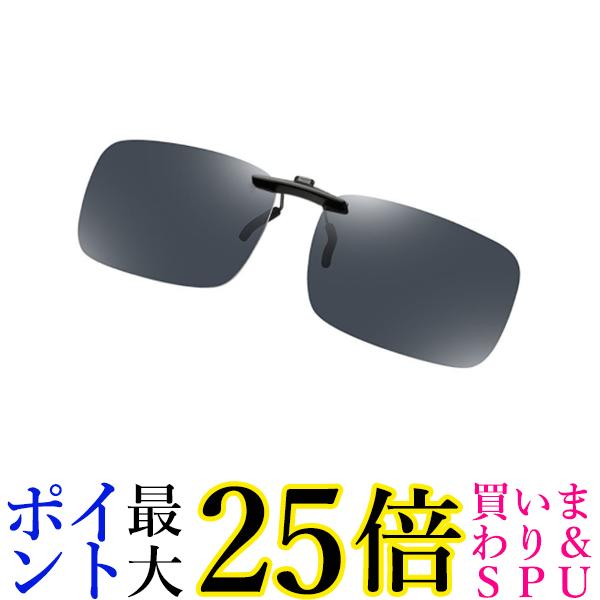 ポイント最大25倍 買いまわり&SPU